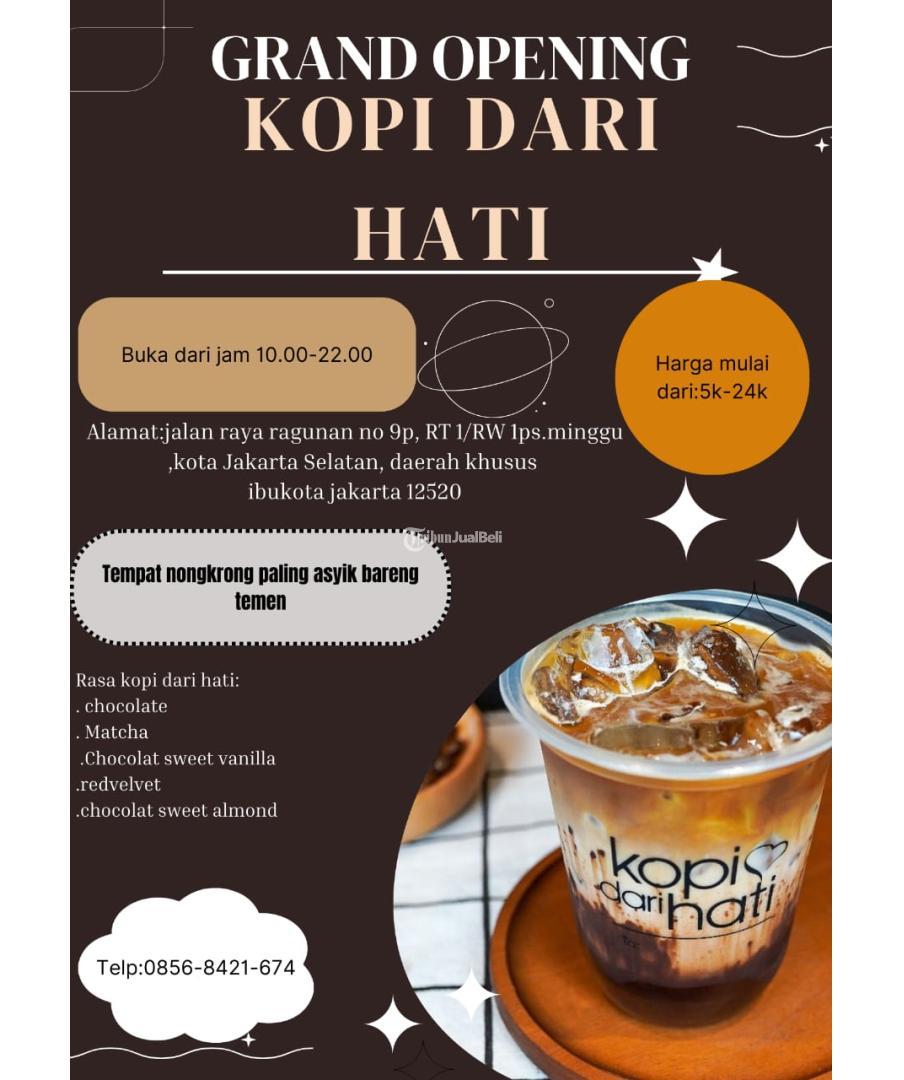 GRAND OPENING
KOPI DARI
HATI

Buka dari jam 10.00-22.00

Harga mulai dari:5k-24k

Alamat:jalan raya ragunan no 9p, RT 1/RW 1ps.minggu ,kota Jakarta Selatan, daerah khusus ibukota jakarta 12520

TribunJualBeli

Tempat nongkrong paling asyik bareng temen

Rasa kopi dari hati:
. chocolate
. Matcha
.Chocolat sweet vanilla
.redvelvet
.chocolat sweet almond

kopi dari hati

Telp:0856-8421-674